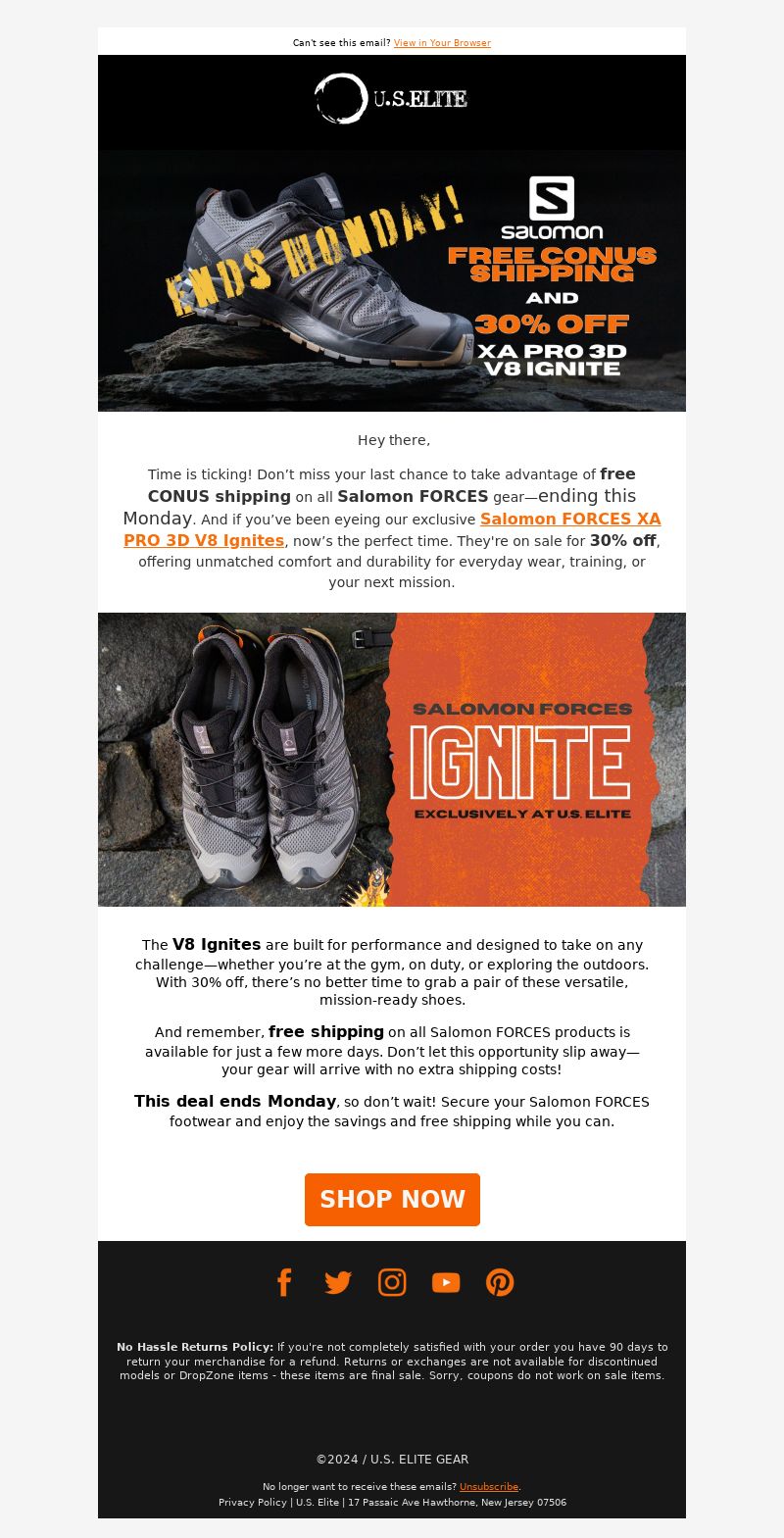 Can't see this email? View in Your Browser

U.S.ELITE

ENDS MONDAY!

salomon

FREE CONUS SHIPPING

AND

30% OFF

XA PRO 3D V8 IGNITE

Hey there,

Time is ticking! Don't miss your last chance to take advantage of free CONUS shipping on all Salomon FORCES gear—ending this Monday. And if you've been eyeing our exclusive Salomon FORCES XA PRO 3D V8 Ignites, now's the perfect time. They're on sale for 30% off, offering unmatched comfort and durability for everyday wear, training, or your next mission.

SALOMON FORCES

IGNITE

EXCLUSIVELY AT U.S. ELITE

The V8 Ignites are built for performance and designed to take on any challenge—whether you're at the gym, on duty, or exploring the outdoors. With 30% off, there's no better time to grab a pair of these versatile, mission-ready shoes.

And remember, free shipping on all Salomon FORCES products is available for just a few more days. Don't let this opportunity slip away—your gear will arrive with no extra shipping costs!

This deal ends Monday, so don't wait! Secure your Salomon FORCES footwear and enjoy the savings and free shipping while you can.

SHOP NOW

No Hassle Returns Policy: If you're not completely satisfied with your order you have 90 days to return your merchandise for a refund. Returns or exchanges are not available for discontinued models or DropZone items - these items are final sale. Sorry, coupons do not work on sale items.

©2024 / U.S. ELITE GEAR

No longer want to receive these emails? Unsubscribe.

Privacy Policy | U.S. Elite | 17 Passaic Ave Hawthorne, New Jersey 07506